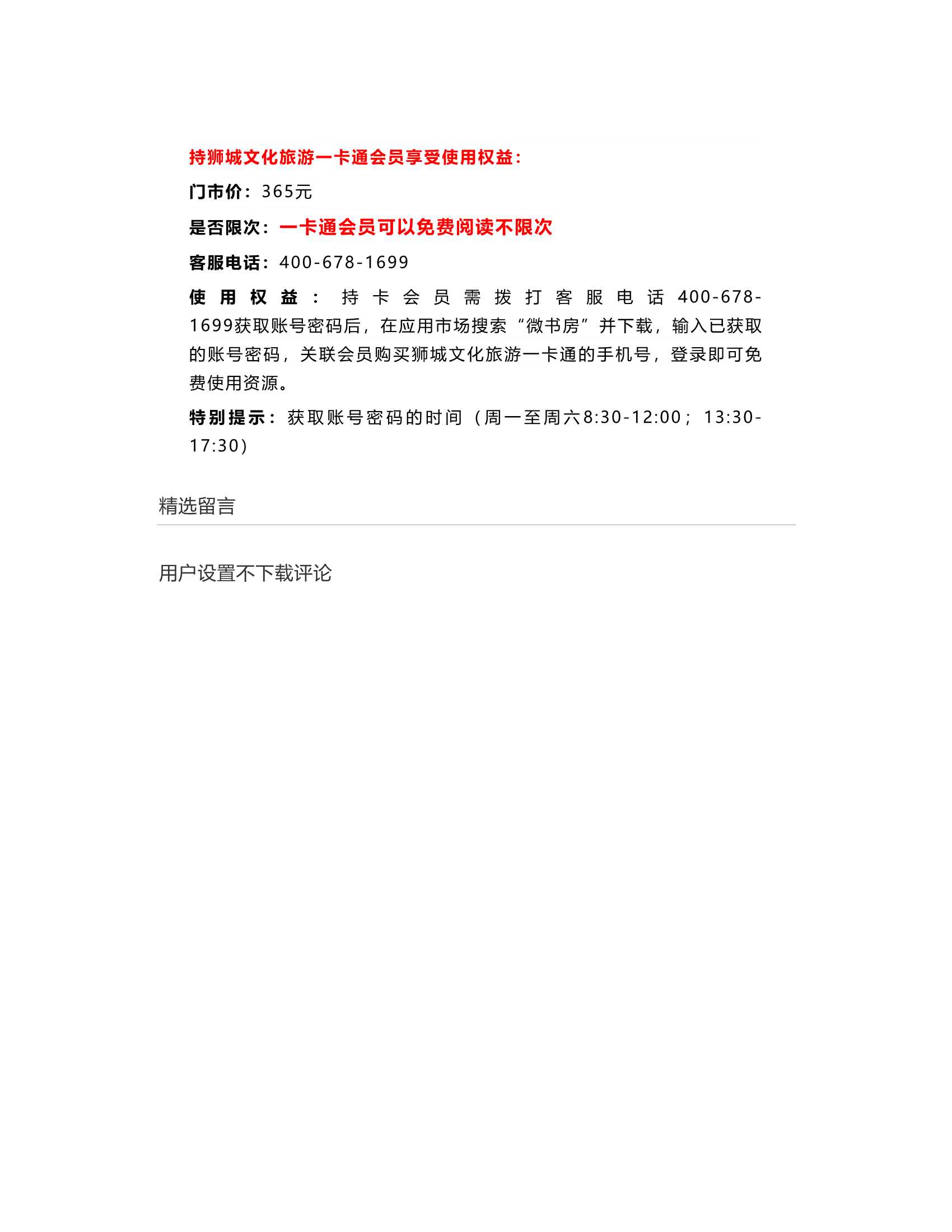 持狮城文化旅游一卡通会员享受使用权益：

门市价：365元

是否限次：一卡通会员可以免费阅读不限次

客服电话：400-678-1699

使用权益：持卡会员需拨打客服电话400-678-1699获取账号密码后，在应用市场搜索“微书房”并下载，输入已获取的账号密码，关联会员购买狮城文化旅游一卡通的手机号，登录即可免费使用资源。

特别提示：获取账号密码的时间（周一至周六8:30-12:00；13:30-17:30）

精选留言

用户设置不下载评论